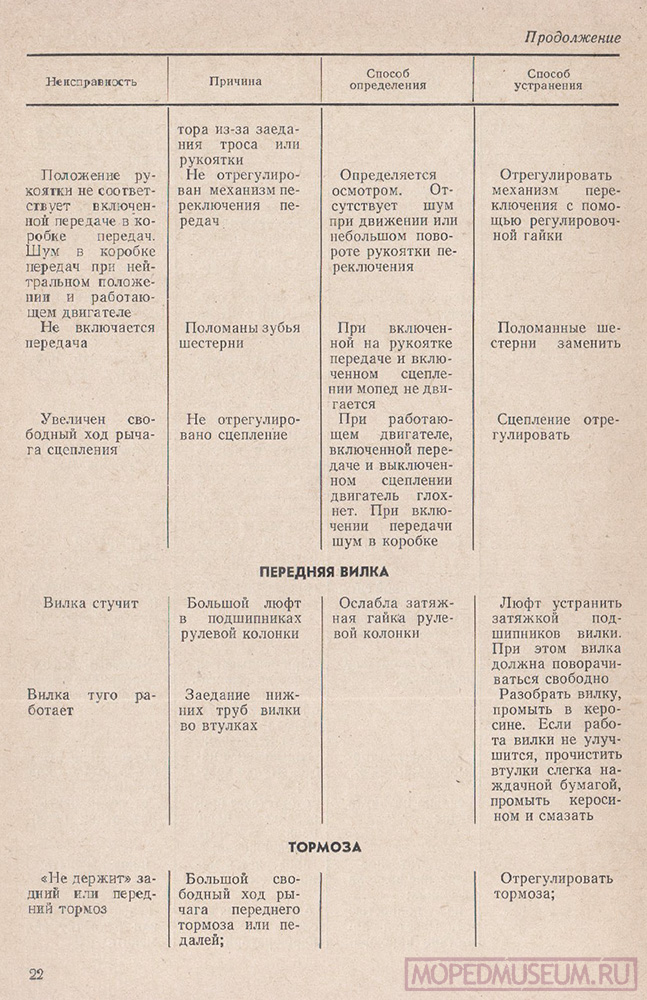 Продолжение

| Неисправность | Причина | Способ определения | Способ устранения |
|---|---|---|---|
| | тора из-за заедания троса или рукоятки | | |
| Положение рукоятки не соответствует включенной передаче в коробке передач. Шум в коробке передач при нейтральном положении и работающем двигателе | Не отрегулирован механизм переключения передач | Определяется осмотром. Отсутствует шум при движении или небольшом повороте рукоятки переключения | Отрегулировать механизм переключения с помощью регулировочной гайки |
| Не включается передача | Поломаны зубья шестерни | При включенной на рукоятке передаче и включенном сцеплении мопед не двигается | Поломанные шестерни заменить |
| Увеличен свободный ход рычага сцепления | Не отрегулировано сцепление | При работающем двигателе, включенной передаче и выключенном сцеплении двигатель глохнет. При включении передачи шум в коробке | Сцепление отрегулировать |

ПЕРЕДНЯЯ ВИЛКА

| | | | |
|---|---|---|---|
| Вилка стучит | Большой люфт в подшипниках рулевой колонки | Ослабла затяжная гайка рулевой колонки | Люфт устранить затяжкой подшипников вилки. При этом вилка должна поворачиваться свободно |
| Вилка туго работает | Заедание нижних труб вилки во втулках | | Разобрать вилку, промыть в керосине. Если работа вилки не улучшится, прочистить втулки слегка наждачной бумагой, промыть керосином и смазать |

ТОРМОЗА

| | | | |
|---|---|---|---|
| «Не держит» задний или передний тормоз | Большой свободный ход рычага переднего тормоза или педалей; | | Отрегулировать тормоза; |

22

MOPEDMUSEUM.RU